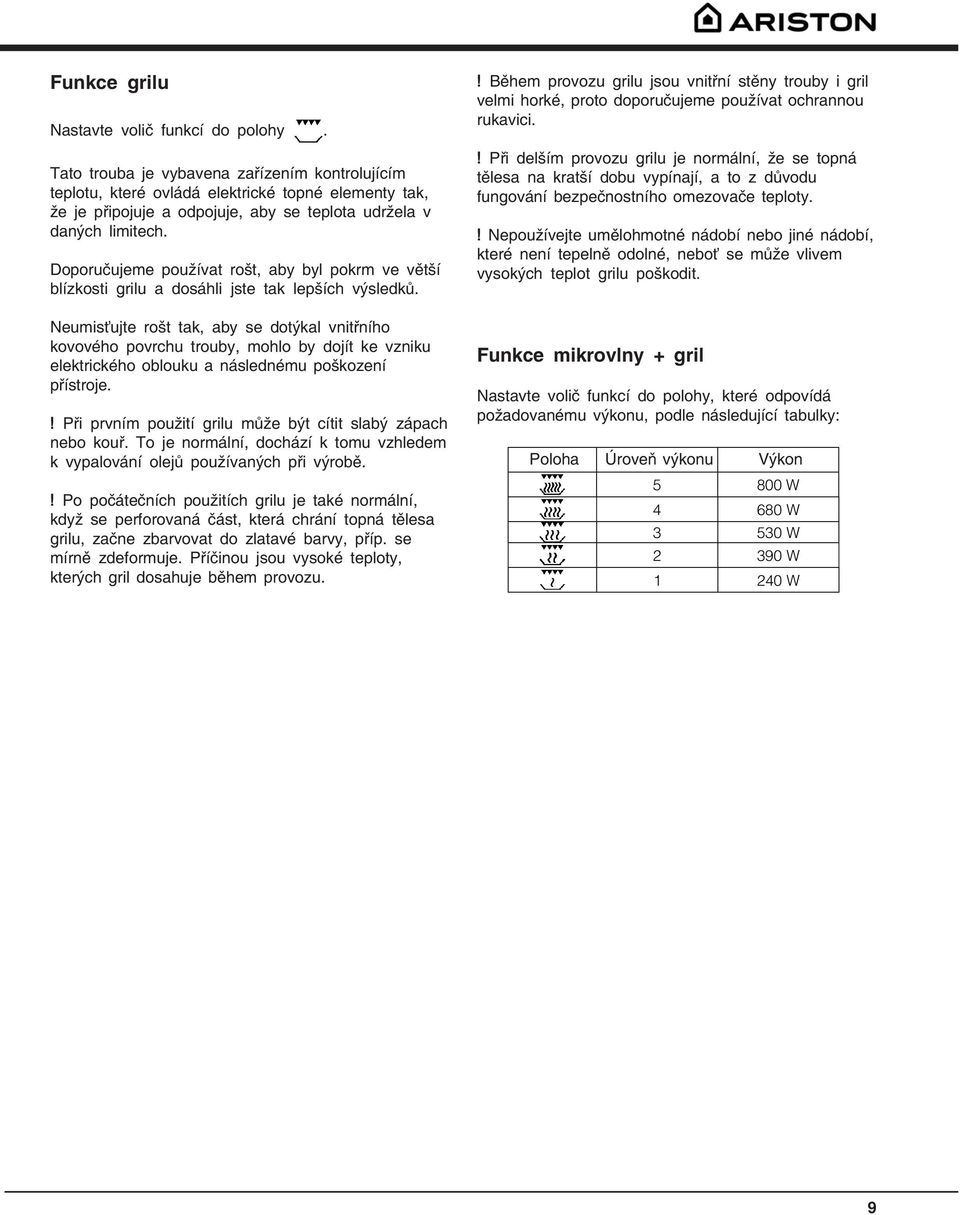 ARISTON

Funkce grilu

Nastavte volič funkcí do polohy .

Tato trouba je vybavena zařízením kontrolujícím teplotu, které ovládá elektrické topné elementy tak, že je připojuje a odpojuje, aby se teplota udržela v daných limitech.

Doporučujeme používat rošt, aby byl pokrm ve větší blízkosti grilu a dosáhli jste tak lepších výsledků.

Neumisťujte rošt tak, aby se dotýkal vnitřního kovového povrchu trouby, mohlo by dojít ke vzniku elektrického oblouku a následnému poškození přístroje.

! Při prvním použití grilu může být cítit slabý zápach nebo kouř. To je normální, dochází k tomu vzhledem k vypalování olejů používaných při výrobě.

! Po počátečních použitích grilu je také normální, když se perforovaná část, která chrání topná tělesa grilu, začne zbarvovat do zlatavé barvy, příp. se mírně zdeformuje. Příčinou jsou vysoké teploty, kterých gril dosahuje během provozu.

! Během provozu grilu jsou vnitřní stěny trouby i gril velmi horké, proto doporučujeme používat ochrannou rukavici.

! Při delším provozu grilu je normální, že se topná tělesa na kratší dobu vypínají, a to z důvodu fungování bezpečnostního omezovače teploty.

! Nepoužívejte umělohmotné nádobí nebo jiné nádobí, které není tepelně odolné, neboť se může vlivem vysokých teplot grilu poškodit.

Funkce mikrovlny + gril

Nastavte volič funkcí do polohy, které odpovídá požadovanému výkonu, podle následující tabulky:

| Poloha | Úroveň výkonu | Výkon |
|---|---|---|
| | 5 | 800 W |
| | 4 | 680 W |
| | 3 | 530 W |
| | 2 | 390 W |
| | 1 | 240 W |

9